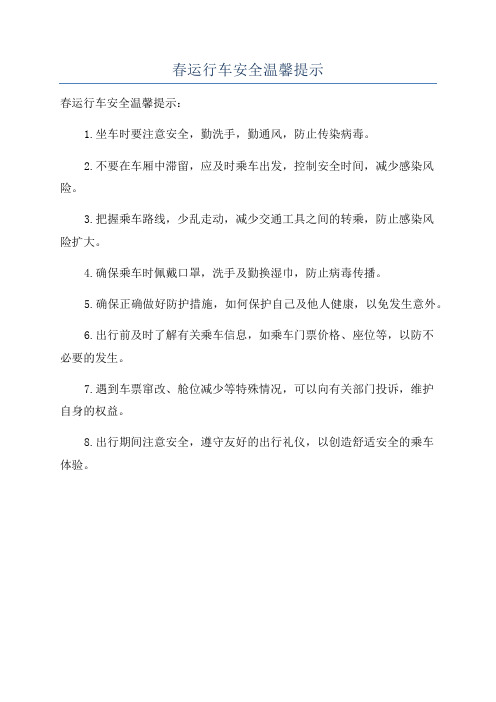 春运行车安全温馨提示

春运行车安全温馨提示：

1.坐车时要注意安全，勤洗手，勤通风，防止传染病毒。

2.不要在车厢中滞留，应及时乘车出发，控制安全时间，减少感染风险。

3.把握乘车路线，少乱走动，减少交通工具之间的转乘，防止感染风险扩大。

4.确保乘车时佩戴口罩，洗手及勤换湿巾，防止病毒传播。

5.确保正确做好防护措施，如何保护自己及他人健康，以免发生意外。

6.出行前及时了解有关乘车信息，如乘车门票价格、座位等，以防不必要的发生。

7.遇到车票窜改、舱位减少等特殊情况，可以向有关部门投诉，维护自身的权益。

8.出行期间注意安全，遵守友好的出行礼仪，以创造舒适安全的乘车体验。